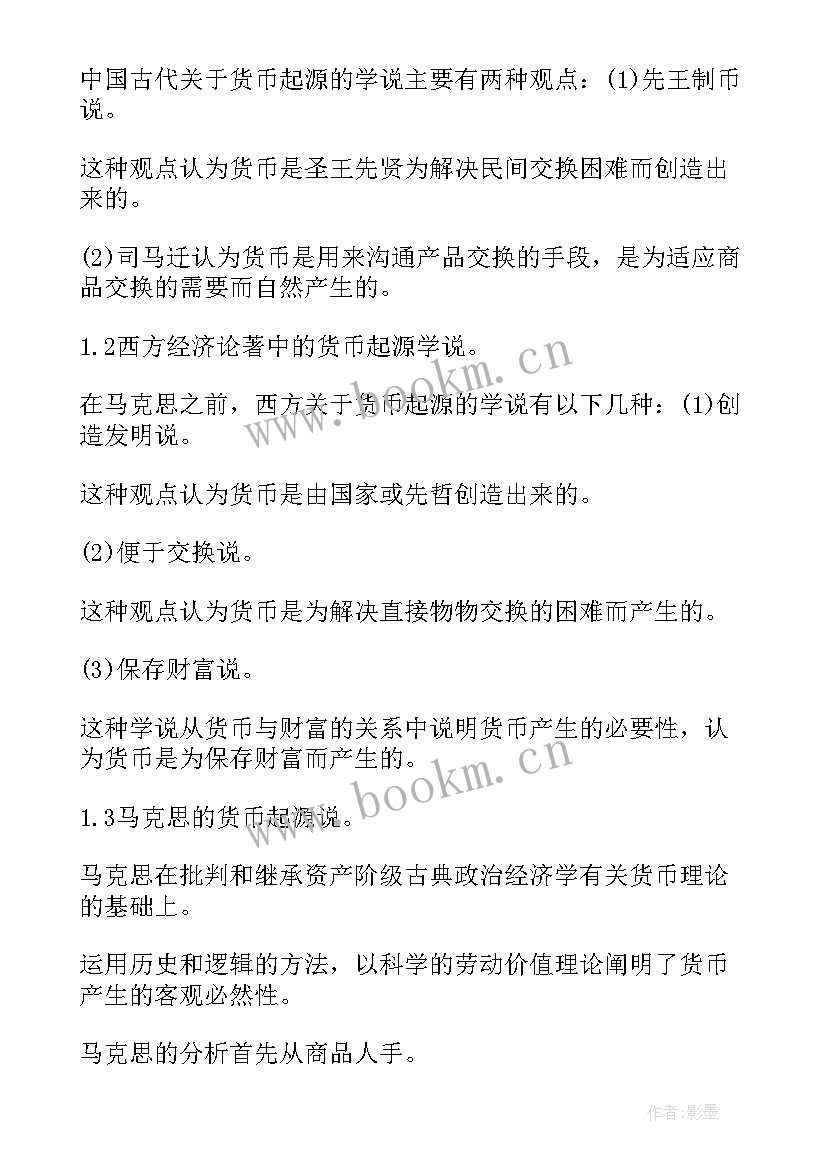 中国古代关于货币起源的学说主要有两种观点：(1)先王制币说。

这种观点认为货币是圣王先贤为解决民间交换困难而创造出来的。

(2)司马迁认为货币是用来沟通产品交换的手段，是为适应商品交换的需要而自然产生的。

1.2西方经济论著中的货币起源学说。

在马克思之前，西方关于货币起源的学说有以下几种：(1)创造发明说。

这种观点认为货币是由国家或先哲创造出来的。

(2)便于交换说。

这种观点认为货币是为解决直接物物交换的困难而产生的。

(3)保存财富说。

这种学说从货币与财富的关系中说明货币产生的必要性，认为货币是为保存财富而产生的。

1.3马克思的货币起源说。

马克思在批判和继承资产阶级古典政治经济学有关货币理论的基础上。

运用历史和逻辑的方法，以科学的劳动价值理论阐明了货币产生的客观必然性。

马克思的分析首先从商品人手。

www.bookm.cn

www.bookm.cn

作者：影墨